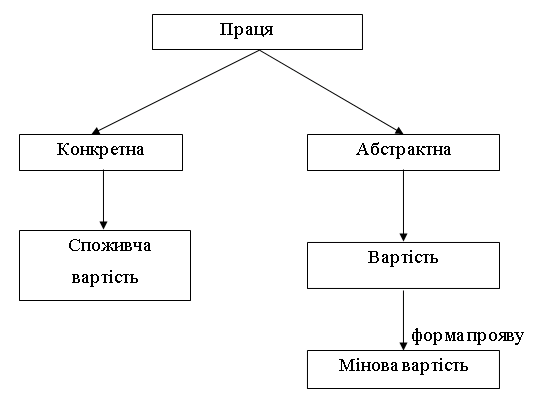 Праця

Конкретна

Абстрактна

Споживча вартість

Вартість

форма прояву

Мінова вартість